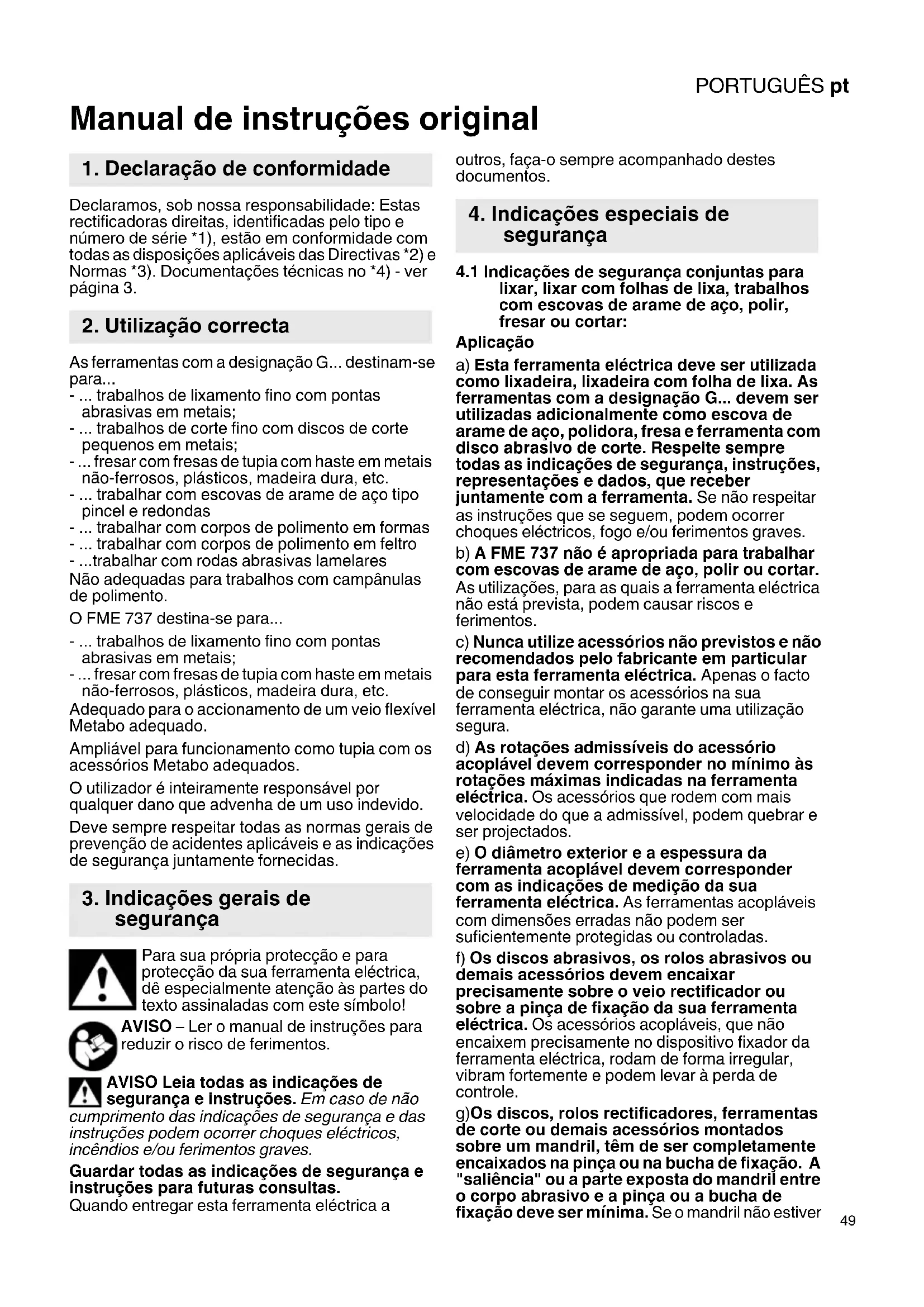 PORTUGUÊS pt

Manual de instruções original

1. Declaração de conformidade

Declaramos, sob nossa responsabilidade: Estas rectificadoras direitas, identificadas pelo tipo e número de série *1), estão em conformidade com todas as disposições aplicáveis das Directivas *2) e Normas *3). Documentações técnicas no *4) - ver página 3.

2. Utilização correcta

As ferramentas com a designação G... destinam-se para...
- ... trabalhos de lixamento fino com pontas abrasivas em metais;
- ... trabalhos de corte fino com discos de corte pequenos em metais;
- ... fresar com fresas de tupia com haste em metais não-ferrosos, plásticos, madeira dura, etc.
- ... trabalhar com escovas de arame de aço tipo pincel e redondas
- ... trabalhar com corpos de polimento em formas
- ... trabalhar com corpos de polimento em feltro
- ...trabalhar com rodas abrasivas lamelares
Não adequadas para trabalhos com campânulas de polimento.

O FME 737 destina-se para...
- ... trabalhos de lixamento fino com pontas abrasivas em metais;
- ... fresar com fresas de tupia com haste em metais não-ferrosos, plásticos, madeira dura, etc.
Adequado para o accionamento de um veio flexível Metabo adequado.

Ampliável para funcionamento como tupia com os acessórios Metabo adequados.

O utilizador é inteiramente responsável por qualquer dano que advenha de um uso indevido.

Deve sempre respeitar todas as normas gerais de prevenção de acidentes aplicáveis e as indicações de segurança juntamente fornecidas.

3. Indicações gerais de segurança

Para sua própria protecção e para protecção da sua ferramenta eléctrica, dê especialmente atenção às partes do texto assinaladas com este símbolo!

AVISO – Ler o manual de instruções para reduzir o risco de ferimentos.

AVISO Leia todas as indicações de segurança e instruções. Em caso de não cumprimento das indicações de segurança e das instruções podem ocorrer choques eléctricos, incêndios e/ou ferimentos graves.

Guardar todas as indicações de segurança e instruções para futuras consultas.
Quando entregar esta ferramenta eléctrica a outros, faça-o sempre acompanhado destes documentos.

4. Indicações especiais de segurança

4.1 Indicações de segurança conjuntas para lixar, lixar com folhas de lixa, trabalhos com escovas de arame de aço, polir, fresar ou cortar:

Aplicação

a) Esta ferramenta eléctrica deve ser utilizada como lixadeira, lixadeira com folha de lixa. As ferramentas com a designação G... devem ser utilizadas adicionalmente como escova de arame de aço, polidora, fresa e ferramenta com disco abrasivo de corte. Respeite sempre todas as indicações de segurança, instruções, representações e dados, que receber juntamente com a ferramenta. Se não respeitar as instruções que se seguem, podem ocorrer choques eléctricos, fogo e/ou ferimentos graves.

b) A FME 737 não é apropriada para trabalhar com escovas de arame de aço, polir ou cortar. As utilizações, para as quais a ferramenta eléctrica não está prevista, podem causar riscos e ferimentos.

c) Nunca utilize acessórios não previstos e não recomendados pelo fabricante em particular para esta ferramenta eléctrica. Apenas o facto de conseguir montar os acessórios na sua ferramenta eléctrica, não garante uma utilização segura.

d) As rotações admissíveis do acessório acoplável devem corresponder no mínimo às rotações máximas indicadas na ferramenta eléctrica. Os acessórios que rodem com mais velocidade do que a admissível, podem quebrar e ser projectados.

e) O diâmetro exterior e a espessura da ferramenta acoplável devem corresponder com as indicações de medição da sua ferramenta eléctrica. As ferramentas acopláveis com dimensões erradas não podem ser suficientemente protegidas ou controladas.

f) Os discos abrasivos, os rolos abrasivos ou demais acessórios devem encaixar precisamente sobre o veio rectificador ou sobre a pinça de fixação da sua ferramenta eléctrica. Os acessórios acopláveis, que não encaixem precisamente no dispositivo fixador da ferramenta eléctrica, rodam de forma irregular, vibram fortemente e podem levar à perda de controle.

g)Os discos, rolos rectificadores, ferramentas de corte ou demais acessórios montados sobre um mandril, têm de ser completamente encaixados na pinça ou na bucha de fixação. A "saliência" ou a parte exposta do mandril entre o corpo abrasivo e a pinça ou a bucha de fixação deve ser mínima. Se o mandril não estiver

49